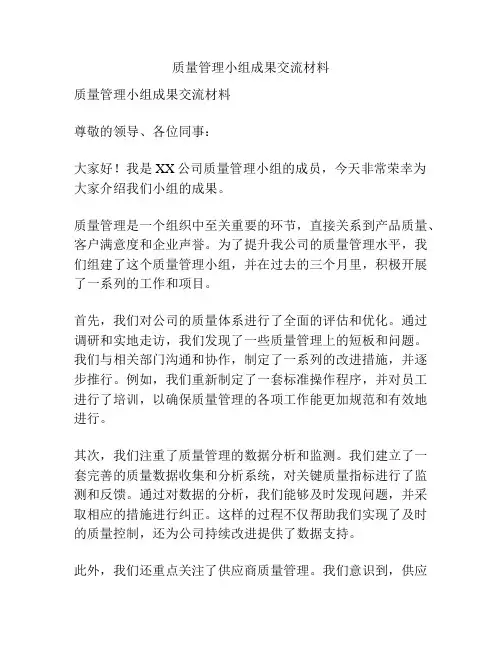 质量管理小组成果交流材料

质量管理小组成果交流材料

尊敬的领导、各位同事：

大家好！我是XX公司质量管理小组的成员，今天非常荣幸为大家介绍我们小组的成果。

质量管理是一个组织中至关重要的环节，直接关系到产品质量、客户满意度和企业声誉。为了提升我公司的质量管理水平，我们组建了这个质量管理小组，并在过去的三个月里，积极开展了一系列的工作和项目。

首先，我们对公司的质量体系进行了全面的评估和优化。通过调研和实地走访，我们发现了一些质量管理上的短板和问题。我们与相关部门沟通和协作，制定了一系列的改进措施，并逐步推行。例如，我们重新制定了一套标准操作程序，并对员工进行了培训，以确保质量管理的各项工作能更加规范和有效地进行。

其次，我们注重了质量管理的数据分析和监测。我们建立了一套完善的质量数据收集和分析系统，对关键质量指标进行了监测和反馈。通过对数据的分析，我们能够及时发现问题，并采取相应的措施进行纠正。这样的过程不仅帮助我们实现了及时的质量控制，还为公司持续改进提供了数据支持。

此外，我们还重点关注了供应商质量管理。我们意识到，供应